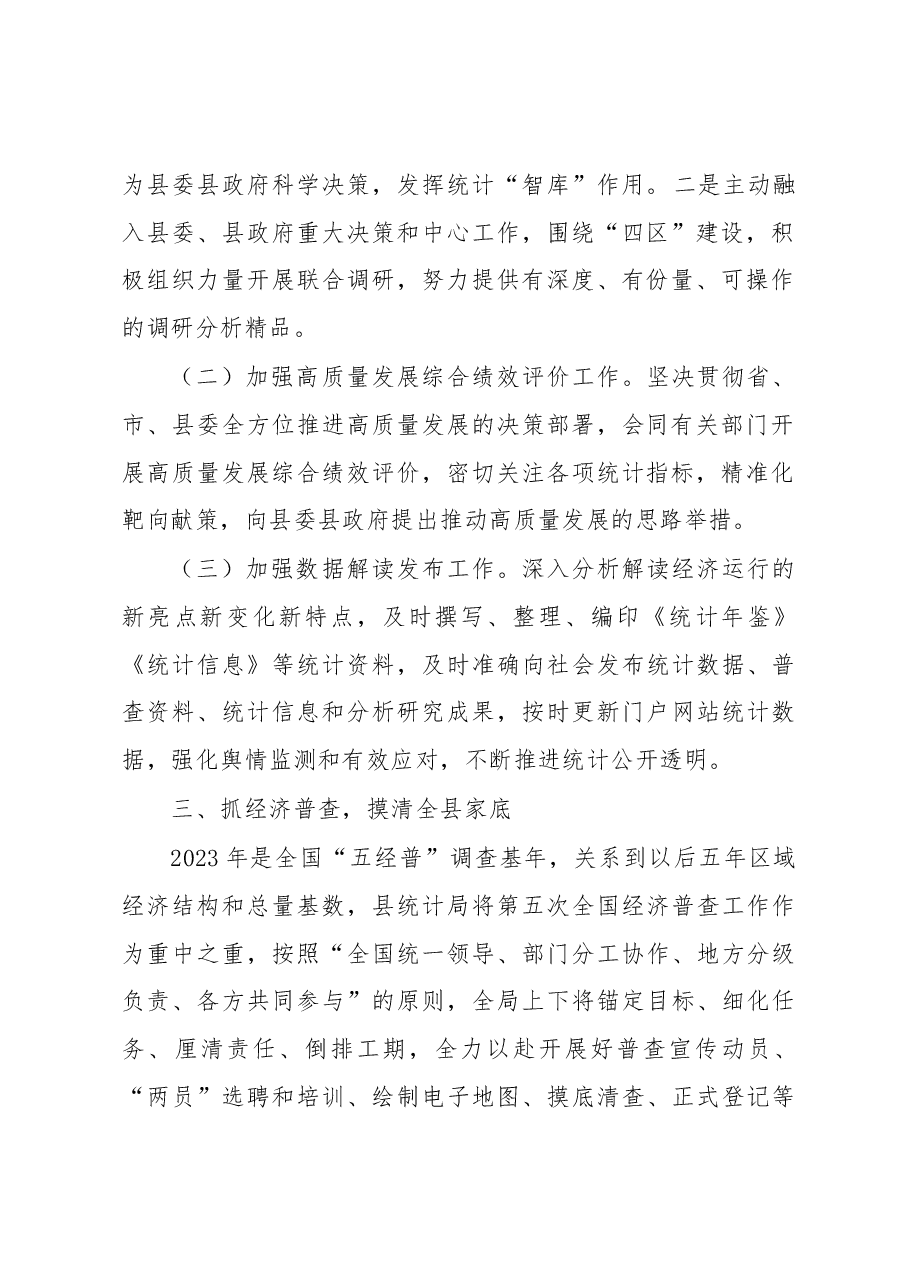 为县委县政府科学决策，发挥统计“智库”作用。二是主动融入县委、县政府重大决策和中心工作，围绕“四区”建设，积极组织力量开展联合调研，努力提供有深度、有份量、可操作的调研分析精品。

（二）加强高质量发展综合绩效评价工作。坚决贯彻省、市、县委全方位推进高质量发展的决策部署，会同有关部门开展高质量发展综合绩效评价，密切关注各项统计指标，精准化靶向献策，向县委县政府提出推动高质量发展的思路举措。

（三）加强数据解读发布工作。深入分析解读经济运行的新亮点新变化新特点，及时撰写、整理、编印《统计年鉴》《统计信息》等统计资料，及时准确向社会发布统计数据、普查资料、统计信息和分析研究成果，按时更新门户网站统计数据，强化舆情监测和有效应对，不断推进统计公开透明。

三、抓经济普查，摸清全县家底

2023年是全国“五经普”调查基年，关系到以后五年区域经济结构和总量基数，县统计局将第五次全国经济普查工作作为重中之重，按照“全国统一领导、部门分工协作、地方分级负责、各方共同参与”的原则，全局上下将锚定目标、细化任务、厘清责任、倒排工期，全力以赴开展好普查宣传动员、“两员”选聘和培训、绘制电子地图、摸底清查、正式登记等